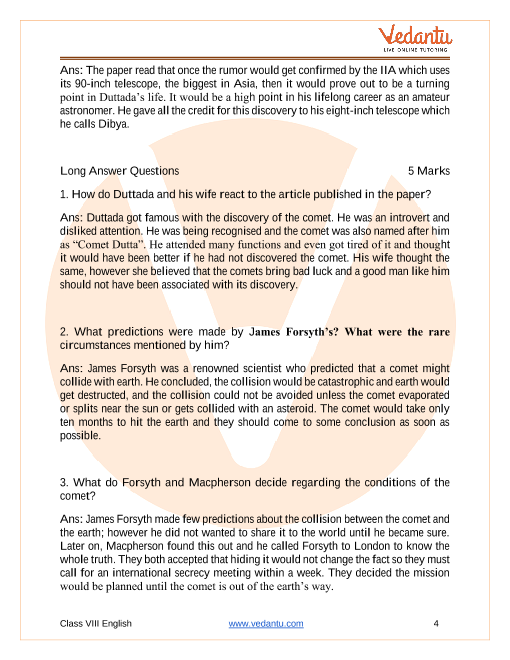 Vedantu
LIVE ONLINE TUTORING

Ans: The paper read that once the rumor would get confirmed by the IIA which uses its 90-inch telescope, the biggest in Asia, then it would prove out to be a turning point in Duttada's life. It would be a high point in his lifelong career as an amateur astronomer. He gave all the credit for this discovery to his eight-inch telescope which he calls Dibya.

Long Answer Questions 5 Marks

1. How do Duttada and his wife react to the article published in the paper?

Ans: Duttada got famous with the discovery of the comet. He was an introvert and disliked attention. He was being recognised and the comet was also named after him as "Comet Dutta". He attended many functions and even got tired of it and thought it would have been better if he had not discovered the comet. His wife thought the same, however she believed that the comets bring bad luck and a good man like him should not have been associated with its discovery.

2. What predictions were made by James Forsyth's? What were the rare circumstances mentioned by him?

Ans: James Forsyth was a renowned scientist who predicted that a comet might collide with earth. He concluded, the collision would be catastrophic and earth would get destructed, and the collision could not be avoided unless the comet evaporated or splits near the sun or gets collided with an asteroid. The comet would take only ten months to hit the earth and they should come to some conclusion as soon as possible.

3. What do Forsyth and Macpherson decide regarding the conditions of the comet?

Ans: James Forsyth made few predictions about the collision between the comet and the earth; however he did not wanted to share it to the world until he became sure. Later on, Macpherson found this out and he called Forsyth to London to know the whole truth. They both accepted that hiding it would not change the fact so they must call for an international secrecy meeting within a week. They decided the mission would be planned until the comet is out of the earth's way.

Class VIII English www.vedantu.com 4